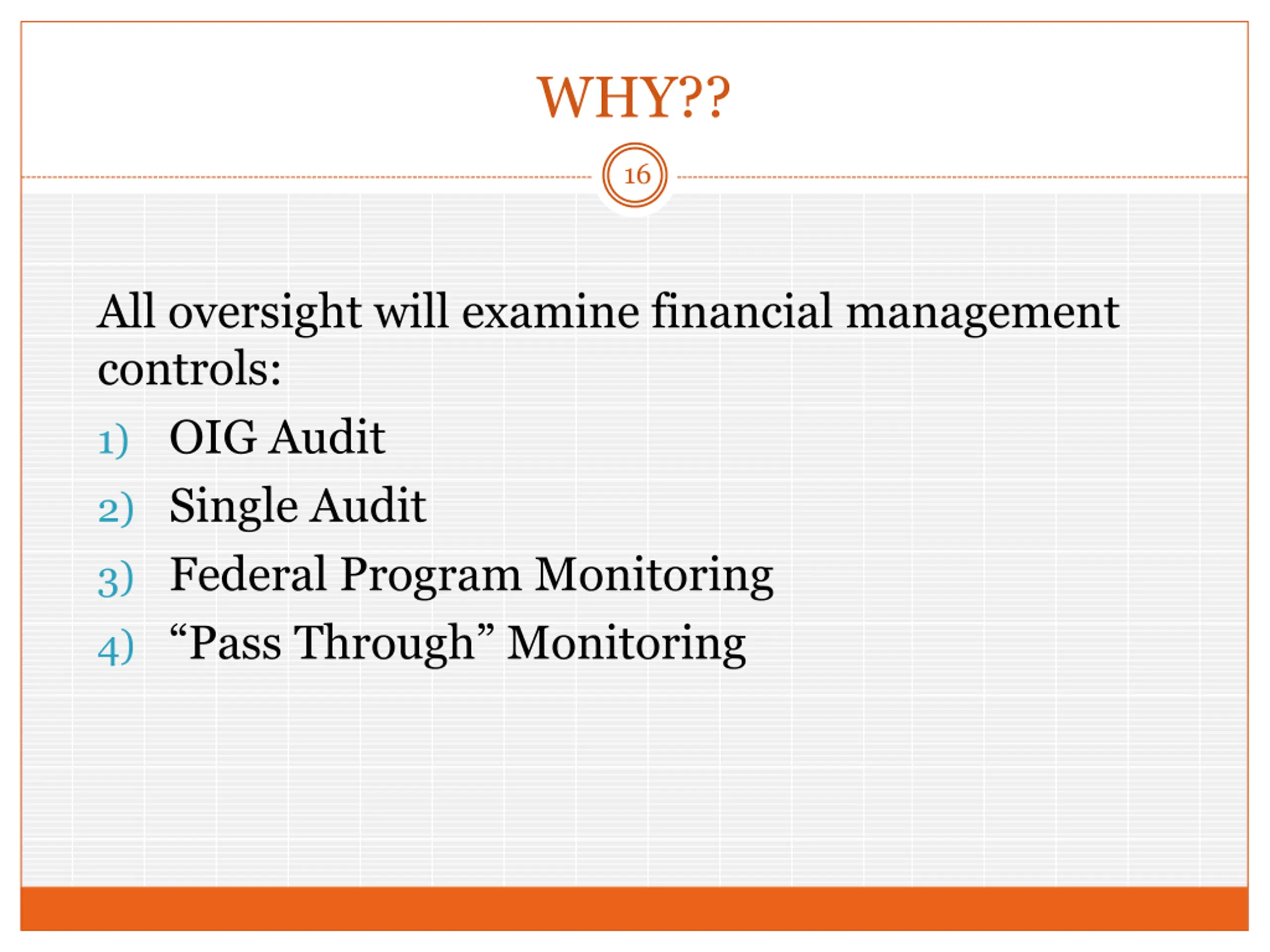 WHY??

16

All oversight will examine financial management controls:

1) OIG Audit
2) Single Audit
3) Federal Program Monitoring
4) “Pass Through” Monitoring